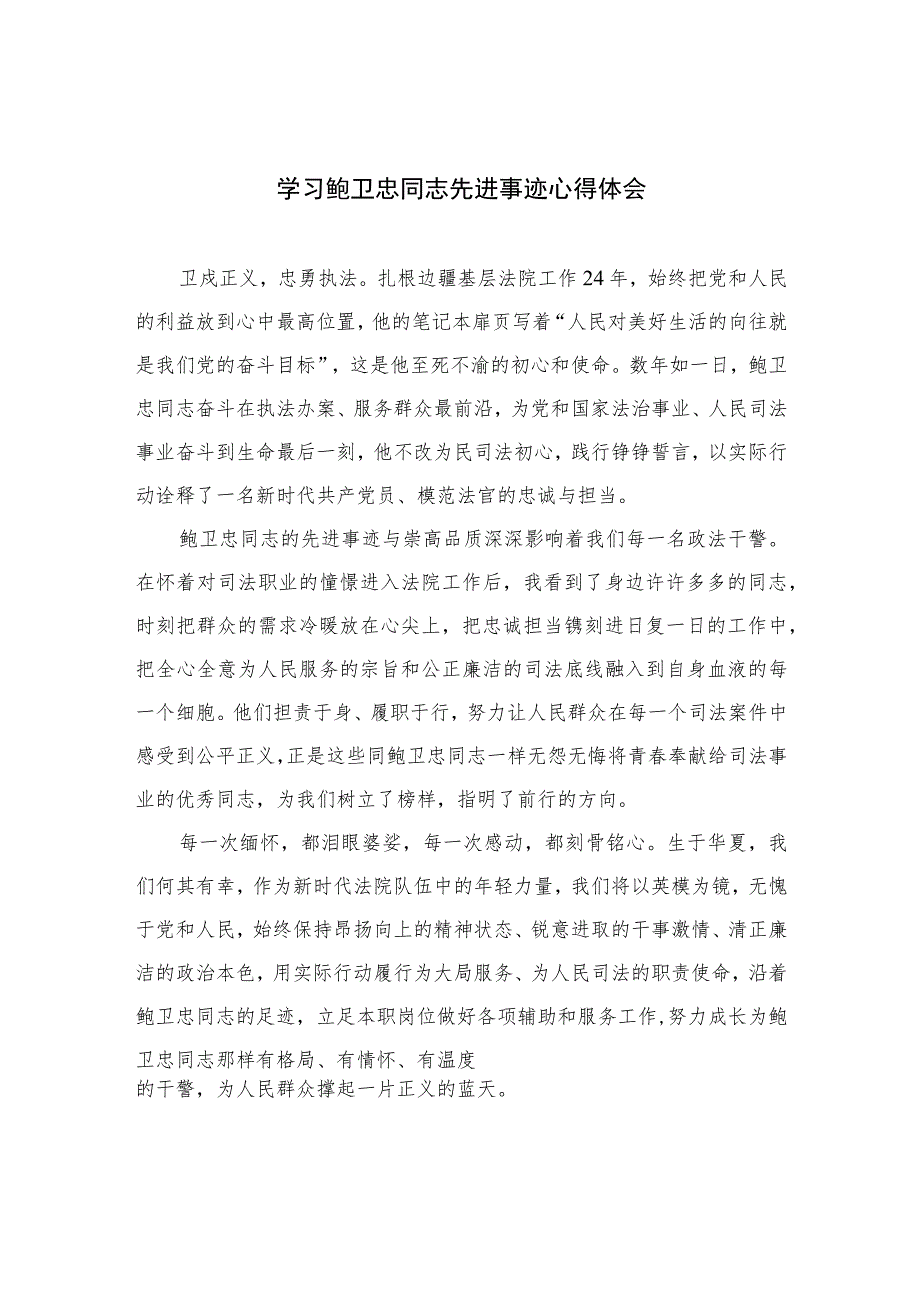 学习鲍卫忠同志先进事迹心得体会

卫戍正义，忠勇执法。扎根边疆基层法院工作24年，始终把党和人民的利益放到心中最高位置，他的笔记本扉页写着“人民对美好生活的向往就是我们党的奋斗目标”，这是他至死不渝的初心和使命。数年如一日，鲍卫忠同志奋斗在执法办案、服务群众最前沿，为党和国家法治事业、人民司法事业奋斗到生命最后一刻，他不改为民司法初心，践行铮铮誓言，以实际行动诠释了一名新时代共产党员、模范法官的忠诚与担当。

鲍卫忠同志的先进事迹与崇高品质深深影响着我们每一名政法干警。在怀着对司法职业的憧憬进入法院工作后，我看到了身边许许多多的同志，时刻把群众的需求冷暖放在心尖上，把忠诚担当镌刻进日复一日的工作中，把全心全意为人民服务的宗旨和公正廉洁的司法底线融入到自身血液的每一个细胞。他们担责于身、履职于行，努力让人民群众在每一个司法案件中感受到公平正义，正是这些同鲍卫忠同志一样无怨无悔将青春奉献给司法事业的优秀同志，为我们树立了榜样，指明了前行的方向。

每一次缅怀，都泪眼婆娑，每一次感动，都刻骨铭心。生于华夏，我们何其有幸，作为新时代法院队伍中的年轻力量，我们将以英模为镜，无愧于党和人民，始终保持昂扬向上的精神状态、锐意进取的干事激情、清正廉洁的政治本色，用实际行动履行为大局服务、为人民司法的职责使命，沿着鲍卫忠同志的足迹，立足本职岗位做好各项辅助和服务工作，努力成长为鲍卫忠同志那样有格局、有情怀、有温度的干警，为人民群众撑起一片正义的蓝天。